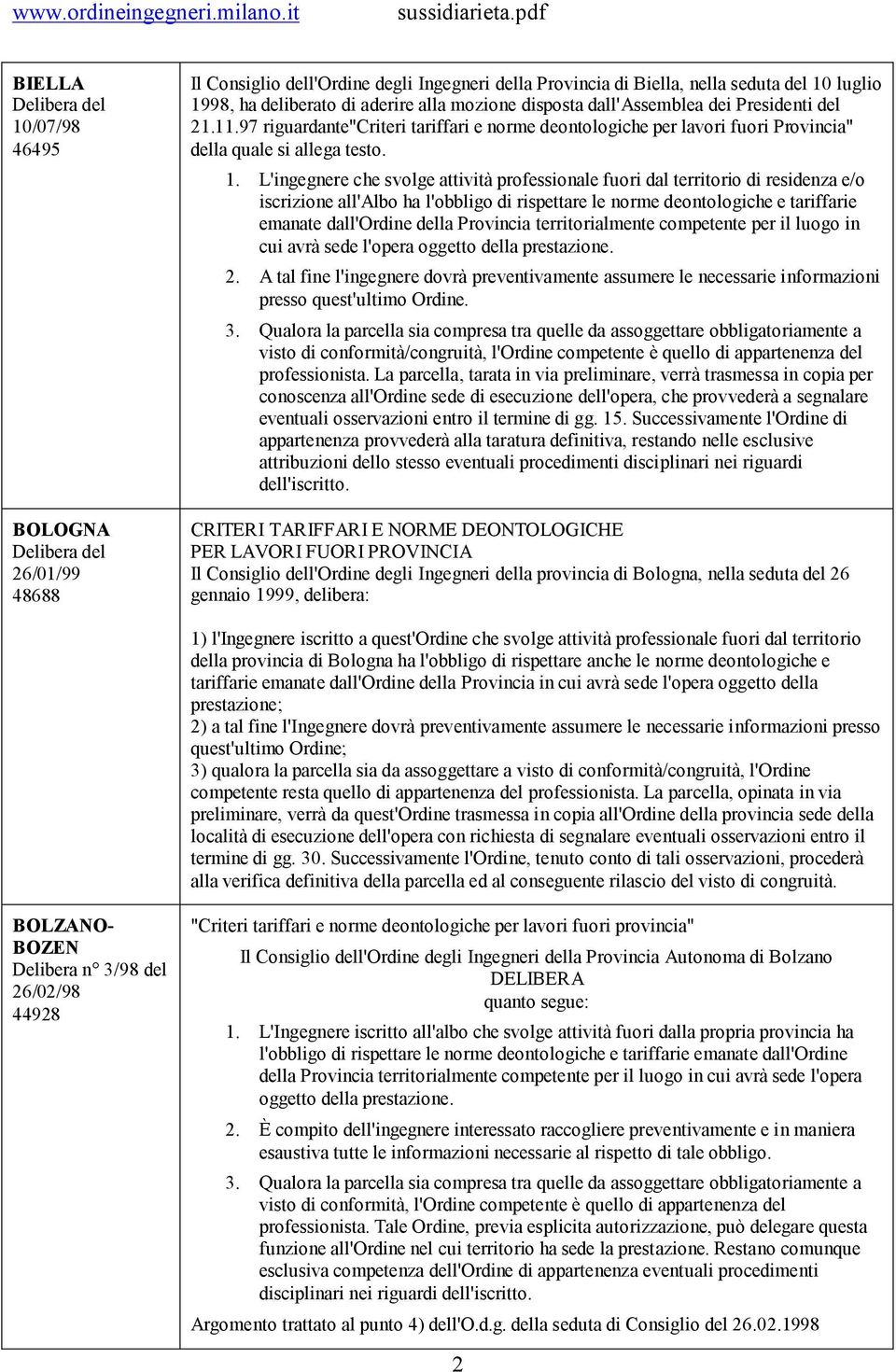 www.ordineingegneri.milano.it sussidiarieta.pdf

| | |
|---|---|
| **BIELLA** Delibera del 10/07/98 46495 | Il Consiglio dell'Ordine degli Ingegneri della Provincia di Biella, nella seduta del 10 luglio 1998, ha deliberato di aderire alla mozione disposta dall'Assemblea dei Presidenti del 21.11.97 riguardante"Criteri tariffari e norme deontologiche per lavori fuori Provincia" della quale si allega testo. 1. L'ingegnere che svolge attività professionale fuori dal territorio di residenza e/o iscrizione all'Albo ha l'obbligo di rispettare le norme deontologiche e tariffarie emanate dall'Ordine della Provincia territorialmente competente per il luogo in cui avrà sede l'opera oggetto della prestazione. 2. A tal fine l'ingegnere dovrà preventivamente assumere le necessarie informazioni presso quest'ultimo Ordine. 3. Qualora la parcella sia compresa tra quelle da assoggettare obbligatoriamente a visto di conformità/congruità, l'Ordine competente è quello di appartenenza del professionista. La parcella, tarata in via preliminare, verrà trasmessa in copia per conoscenza all'Ordine sede di esecuzione dell'opera, che provvederà a segnalare eventuali osservazioni entro il termine di gg. 15. Successivamente l'Ordine di appartenenza provvederà alla taratura definitiva, restando nelle esclusive attribuzioni dello stesso eventuali procedimenti disciplinari nei riguardi dell'iscritto. |
| **BOLOGNA** Delibera del 26/01/99 48688 | CRITERI TARIFFARI E NORME DEONTOLOGICHE PER LAVORI FUORI PROVINCIA Il Consiglio dell'Ordine degli Ingegneri della provincia di Bologna, nella seduta del 26 gennaio 1999, delibera: 1) l'Ingegnere iscritto a quest'Ordine che svolge attività professionale fuori dal territorio della provincia di Bologna ha l'obbligo di rispettare anche le norme deontologiche e tariffarie emanate dall'Ordine della Provincia in cui avrà sede l'opera oggetto della prestazione; 2) a tal fine l'Ingegnere dovrà preventivamente assumere le necessarie informazioni presso quest'ultimo Ordine; 3) qualora la parcella sia da assoggettare a visto di conformità/congruità, l'Ordine competente resta quello di appartenenza del professionista. La parcella, opinata in via preliminare, verrà da quest'Ordine trasmessa in copia all'Ordine della provincia sede della località di esecuzione dell'opera con richiesta di segnalare eventuali osservazioni entro il termine di gg. 30. Successivamente l'Ordine, tenuto conto di tali osservazioni, procederà alla verifica definitiva della parcella ed al conseguente rilascio del visto di congruità. |
| **BOLZANO-BOZEN** Delibera n° 3/98 del 26/02/98 44928 | "Criteri tariffari e norme deontologiche per lavori fuori provincia" Il Consiglio dell'Ordine degli Ingegneri della Provincia Autonoma di Bolzano DELIBERA quanto segue: 1. L'Ingegnere iscritto all'albo che svolge attività fuori dalla propria provincia ha l'obbligo di rispettare le norme deontologiche e tariffarie emanate dall'Ordine della Provincia territorialmente competente per il luogo in cui avrà sede l'opera oggetto della prestazione. 2. È compito dell'ingegnere interessato raccogliere preventivamente e in maniera esaustiva tutte le informazioni necessarie al rispetto di tale obbligo. 3. Qualora la parcella sia compresa tra quelle da assoggettare obbligatoriamente a visto di conformità, l'Ordine competente è quello di appartenenza del professionista. Tale Ordine, previa esplicita autorizzazione, può delegare questa funzione all'Ordine nel cui territorio ha sede la prestazione. Restano comunque esclusiva competenza dell'Ordine di appartenenza eventuali procedimenti disciplinari nei riguardi dell'iscritto. Argomento trattato al punto 4) dell'O.d.g. della seduta di Consiglio del 26.02.1998 |

2